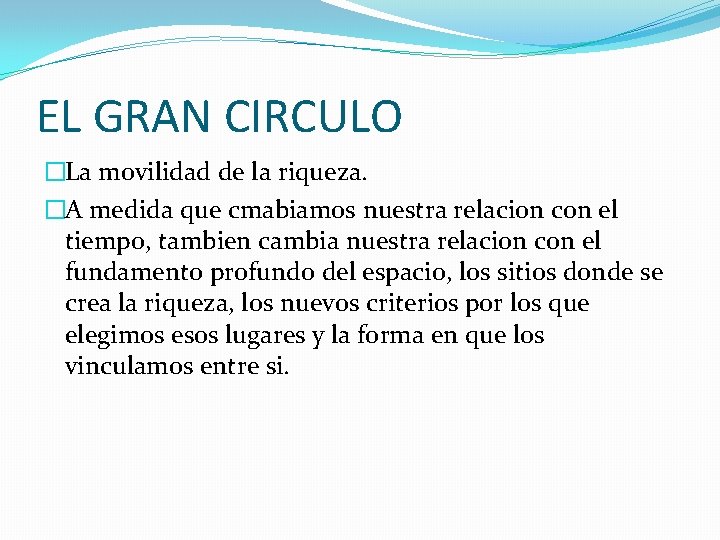 EL GRAN CIRCULO

La movilidad de la riqueza.

A medida que cmabiamos nuestra relacion con el tiempo, tambien cambia nuestra relacion con el fundamento profundo del espacio, los sitios donde se crea la riqueza, los nuevos criterios por los que elegimos esos lugares y la forma en que los vinculamos entre si.